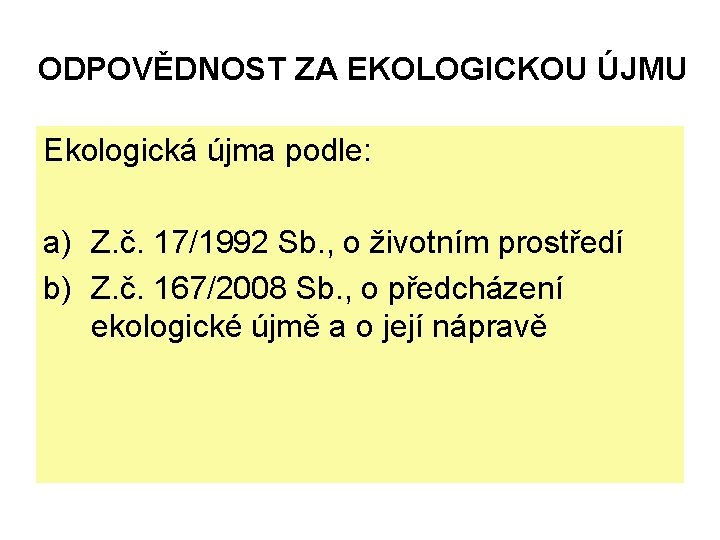 ODPOVĚDNOST ZA EKOLOGICKOU ÚJMU

Ekologická újma podle:

a) Z.č. 17/1992 Sb., o životním prostředí
b) Z.č. 167/2008 Sb., o předcházení ekologické újmě a o její nápravě